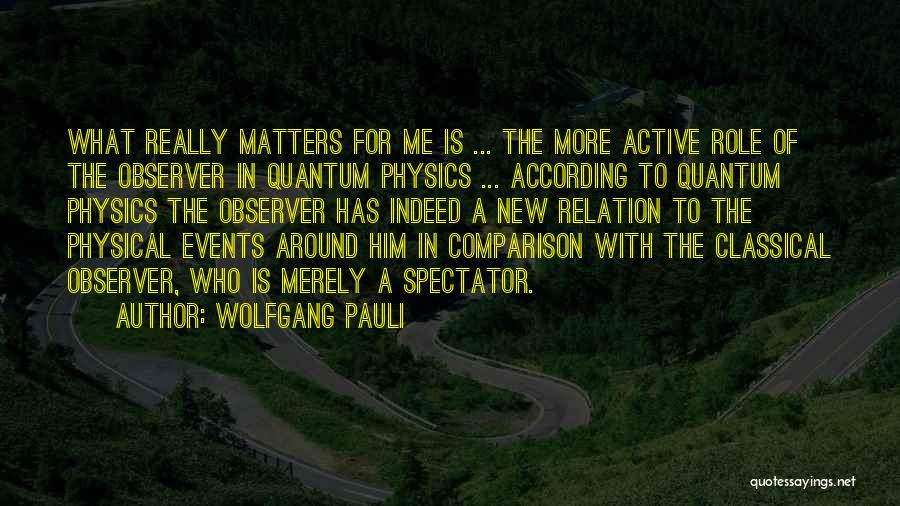 WHAT REALLY MATTERS FOR ME IS ... THE MORE ACTIVE ROLE OF THE OBSERVER IN QUANTUM PHYSICS ... ACCORDING TO QUANTUM PHYSICS THE OBSERVER HAS INDEED A NEW RELATION TO THE PHYSICAL EVENTS AROUND HIM IN COMPARISON WITH THE CLASSICAL OBSERVER, WHO IS MERELY A SPECTATOR.

AUTHOR: WOLFGANG PAULI

quotessayings.net